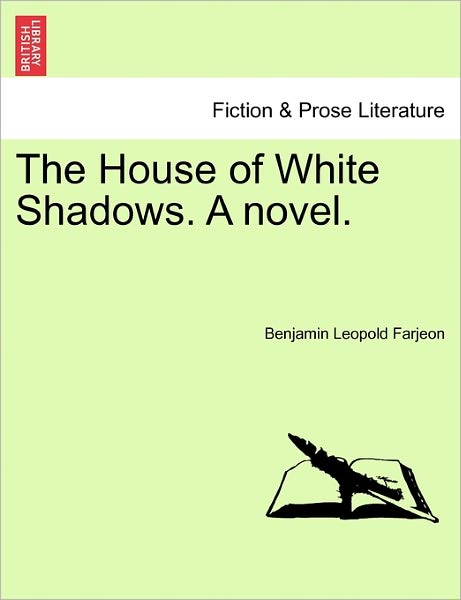 BRITISH LIBRARY

Fiction & Prose Literature

The House of White Shadows. A novel.

Benjamin Leopold Farjeon